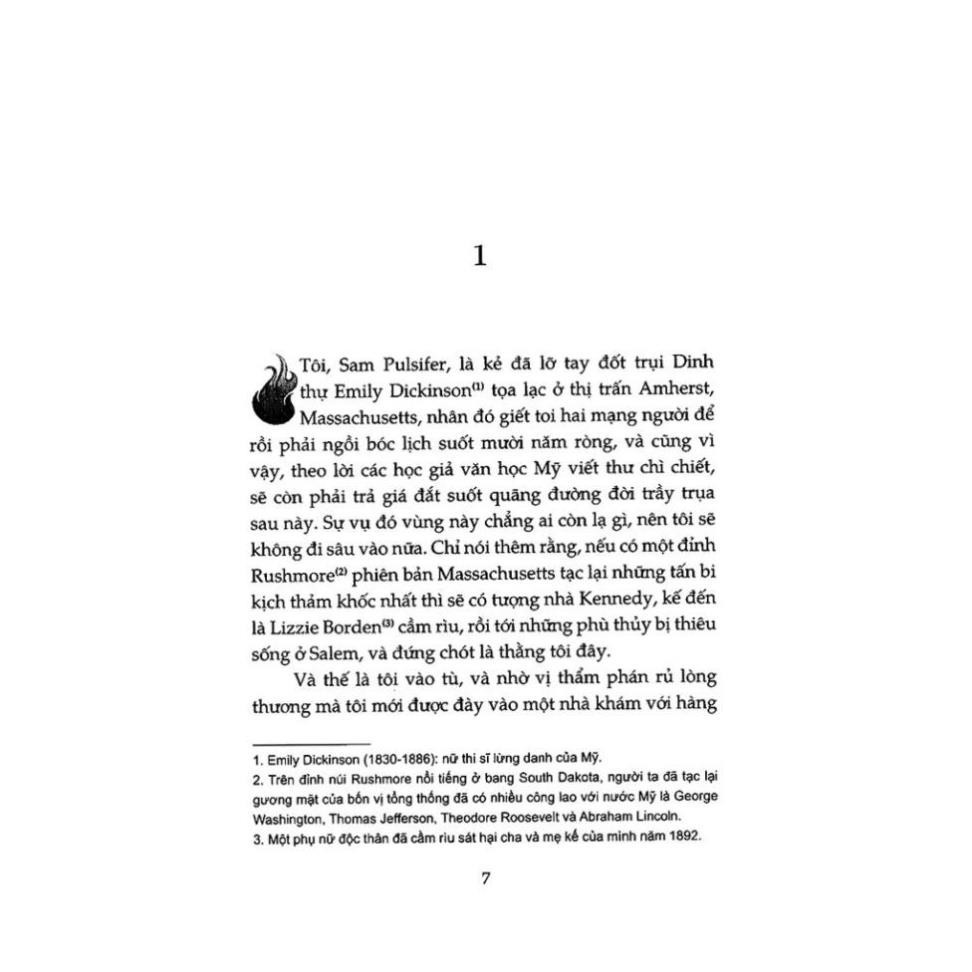 1

Tôi, Sam Pulsifer, là kẻ đã lỡ tay đốt trụi Dinh thự Emily Dickinson$^{(1)}$ tọa lạc ở thị trấn Amherst, Massachusetts, nhân đó giết toi hai mạng người để rồi phải ngồi bóc lịch suốt mười năm ròng, và cũng vì vậy, theo lời các học giả văn học Mỹ viết thư chì chiết, sẽ còn phải trả giá đắt suốt quãng đường đời trầy trụa sau này. Sự vụ đó vùng này chẳng ai còn lạ gì, nên tôi sẽ không đi sâu vào nữa. Chỉ nói thêm rằng, nếu có một đỉnh Rushmore$^{(2)}$ phiên bản Massachusetts tạc lại những tấn bi kịch thảm khốc nhất thì sẽ có tượng nhà Kennedy, kế đến là Lizzie Borden$^{(3)}$ cầm rìu, rồi tới những phù thủy bị thiêu sống ở Salem, và đứng chót là thằng tôi đây.

Và thế là tôi vào tù, và nhờ vị thẩm phán rủ lòng thương mà tôi mới được đày vào một nhà khám với hàng

1. Emily Dickinson (1830-1886): nữ thi sĩ lừng danh của Mỹ.
2. Trên đỉnh núi Rushmore nổi tiếng ở bang South Dakota, người ta đã tạc lại gương mặt của bốn vị tổng thống đã có nhiều công lao với nước Mỹ là George Washington, Thomas Jefferson, Theodore Roosevelt và Abraham Lincoln.
3. Một phụ nữ độc thân đã cầm rìu sát hại cha và mẹ kế của mình năm 1892.

7